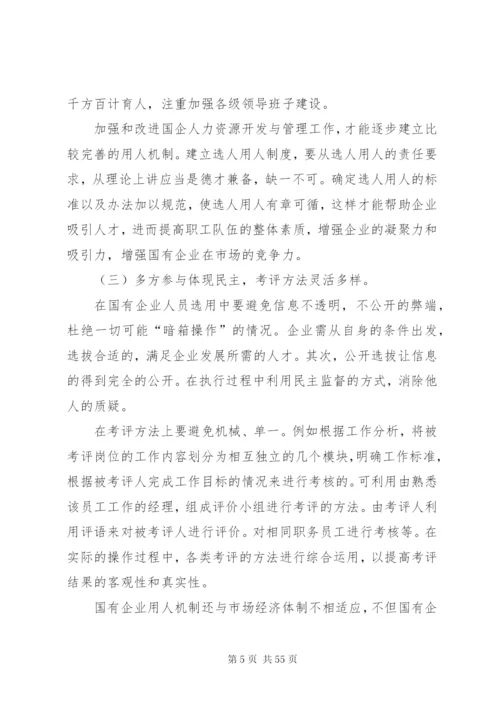 千方百计育人，注重加强各级领导班子建设。

加强和改进国企人力资源开发与管理工作，才能逐步建立比较完善的用人机制。建立选人用人制度，要从选人用人的责任要求，从理论上讲应当是德才兼备，缺一不可。确定选人用人的标准以及办法加以规范，使选人用人有章可循，这样才能帮助企业吸引人才，进而提高职工队伍的整体素质，增强企业的凝聚力和吸引力，增强国有企业在市场的竞争力。

（三）多方参与体现民主，考评方法灵活多样。

在国有企业人员选用中要避免信息不透明，不公开的弊端，杜绝一切可能“暗箱操作”的情况。企业需从自身的条件出发，选拔合适的，满足企业发展所需的人才。其次，公开选拔让信息的得到完全的公开。在执行过程中利用民主监督的方式，消除他人的质疑。

在考评方法上要避免机械、单一。例如根据工作分析，将被考评岗位的工作内容划分为相互独立的几个模块，明确工作标准，根据被考评人完成工作目标的情况来进行考核的。可利用由熟悉该员工工作的经理，组成评价小组进行考评的方法。由考评人利用评语来对被考评人进行评价。对相同职务员工进行考核等。在实际的操作过程中，各类考评的方法进行综合运用，以提高考评结果的客观性和真实性。

国有企业用人机制还与市场经济体制不相适应，不但国有企

第 5 页 共 55 页